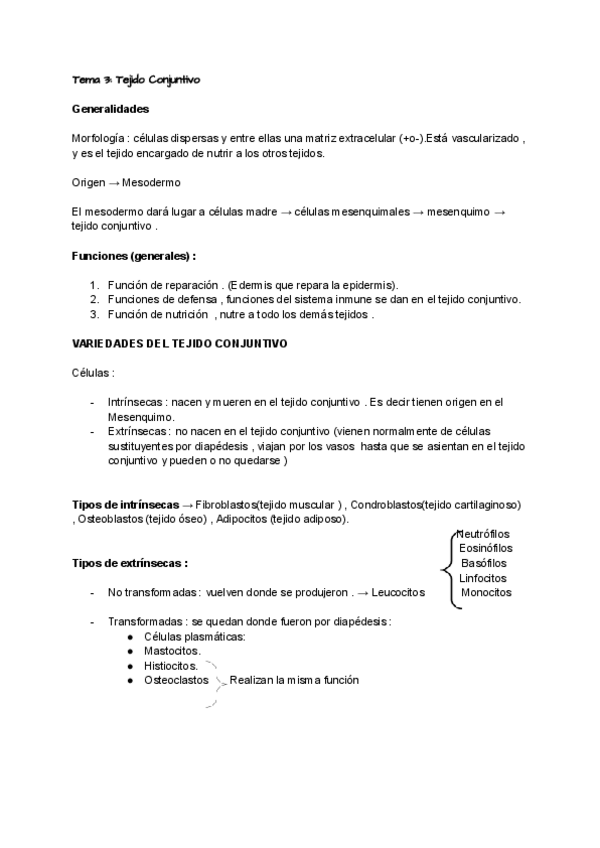 Tema 3: Tejido Conjuntivo

Generalidades

Morfología : células dispersas y entre ellas una matriz extracelular (+o-).Está vascularizado , y es el tejido encargado de nutrir a los otros tejidos.

Origen → Mesodermo

El mesodermo dará lugar a células madre → células mesenquimales → mesenquimo → tejido conjuntivo .

Funciones (generales) :

1. Función de reparación . (Edermis que repara la epidermis).
2. Funciones de defensa , funciones del sistema inmune se dan en el tejido conjuntivo.
3. Función de nutrición , nutre a todo los demás tejidos .

VARIEDADES DEL TEJIDO CONJUNTIVO

Células :

- Intrínsecas : nacen y mueren en el tejido conjuntivo . Es decir tienen origen en el Mesenquimo.
- Extrínsecas : no nacen en el tejido conjuntivo (vienen normalmente de células sustituyentes por diapédesis , viajan por los vasos hasta que se asientan en el tejido conjuntivo y pueden o no quedarse )

Tipos de intrínsecas → Fibroblastos(tejido muscular ) , Condroblastos(tejido cartilaginoso) , Osteoblastos (tejido óseo) , Adipocitos (tejido adiposo).

Tipos de extrínsecas :

- No transformadas : vuelven donde se produjeron . → Leucocitos

Neutrófilos
Eosinófilos
Basófilos
Linfocitos
Monocitos

- Transformadas : se quedan donde fueron por diapédesis :
  ● Células plasmáticas:
  ● Mastocitos.
  ● Histiocitos.
  ● Osteoclastos

Realizan la misma función